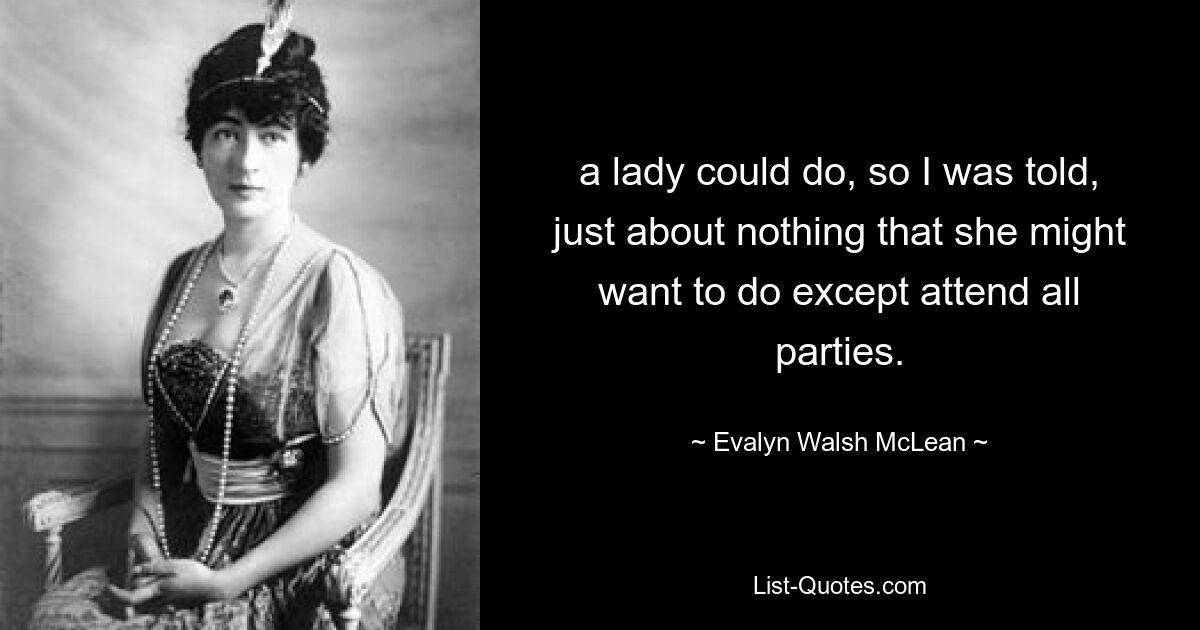 a lady could do, so I was told, just about nothing that she might want to do except attend all parties.

~ Evalyn Walsh McLean ~

List-Quotes.com